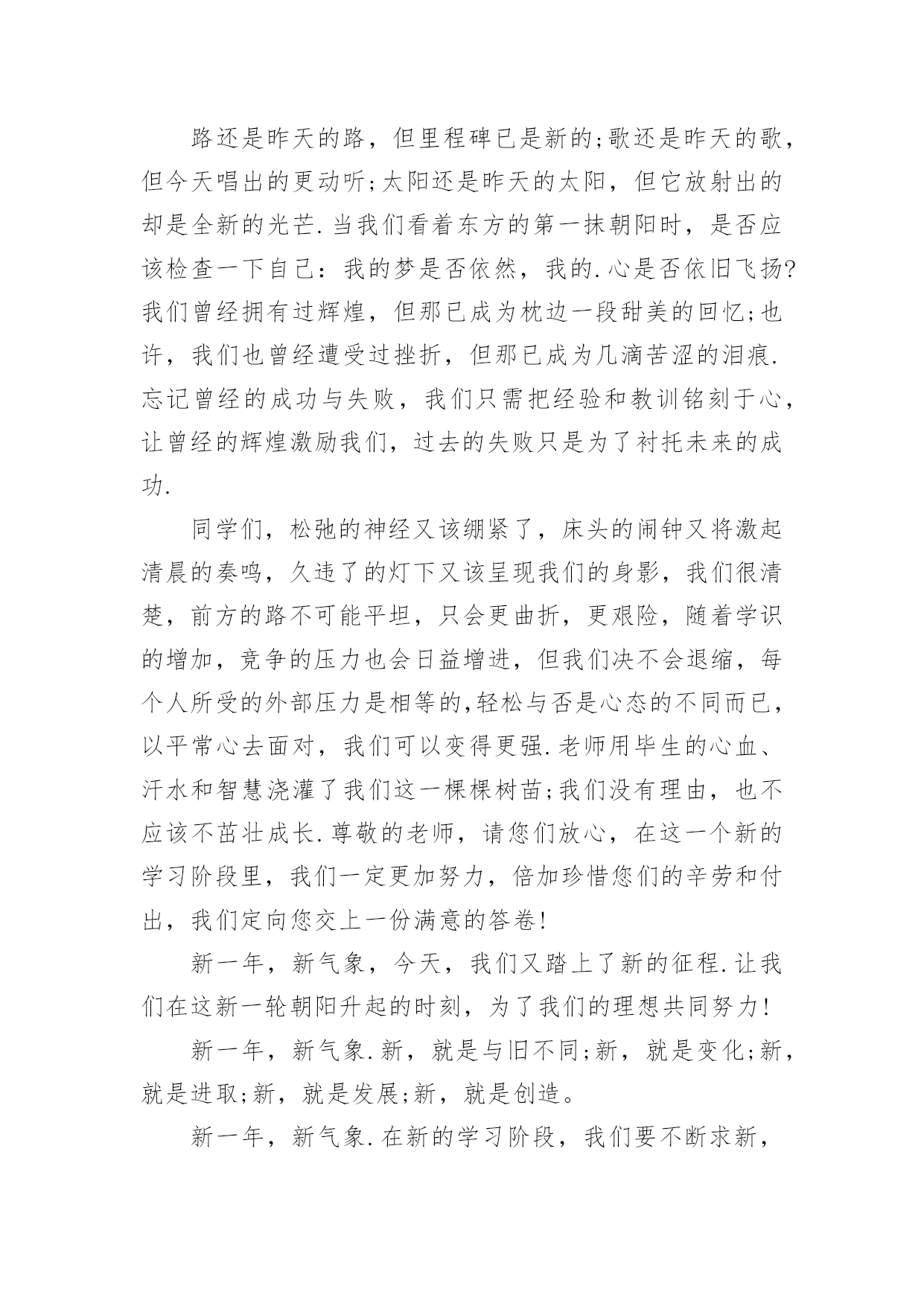 路还是昨天的路，但里程碑已是新的;歌还是昨天的歌，但今天唱出的更动听;太阳还是昨天的太阳，但它放射出的却是全新的光芒.当我们看着东方的第一抹朝阳时，是否应该检查一下自己：我的梦是否依然，我的.心是否依旧飞扬?我们曾经拥有过辉煌，但那已成为枕边一段甜美的回忆;也许，我们也曾经遭受过挫折，但那已成为几滴苦涩的泪痕.忘记曾经的成功与失败，我们只需把经验和教训铭刻于心，让曾经的辉煌激励我们，过去的失败只是为了衬托未来的成功.

同学们，松弛的神经又该绷紧了，床头的闹钟又将激起清晨的奏鸣，久违了的灯下又该呈现我们的身影，我们很清楚，前方的路不可能平坦，只会更曲折，更艰险，随着学识的增加，竞争的压力也会日益增进，但我们决不会退缩，每个人所受的外部压力是相等的,轻松与否是心态的不同而已，以平常心去面对，我们可以变得更强.老师用毕生的心血、汗水和智慧浇灌了我们这一棵棵树苗;我们没有理由，也不应该不茁壮成长.尊敬的老师，请您们放心，在这一个新的学习阶段里，我们一定更加努力，倍加珍惜您们的辛劳和付出，我们定向您交上一份满意的答卷!

新一年，新气象，今天，我们又踏上了新的征程.让我们在这新一轮朝阳升起的时刻，为了我们的理想共同努力!

新一年，新气象.新，就是与旧不同;新，就是变化;新，就是进取;新，就是发展;新，就是创造。

新一年，新气象.在新的学习阶段，我们要不断求新，